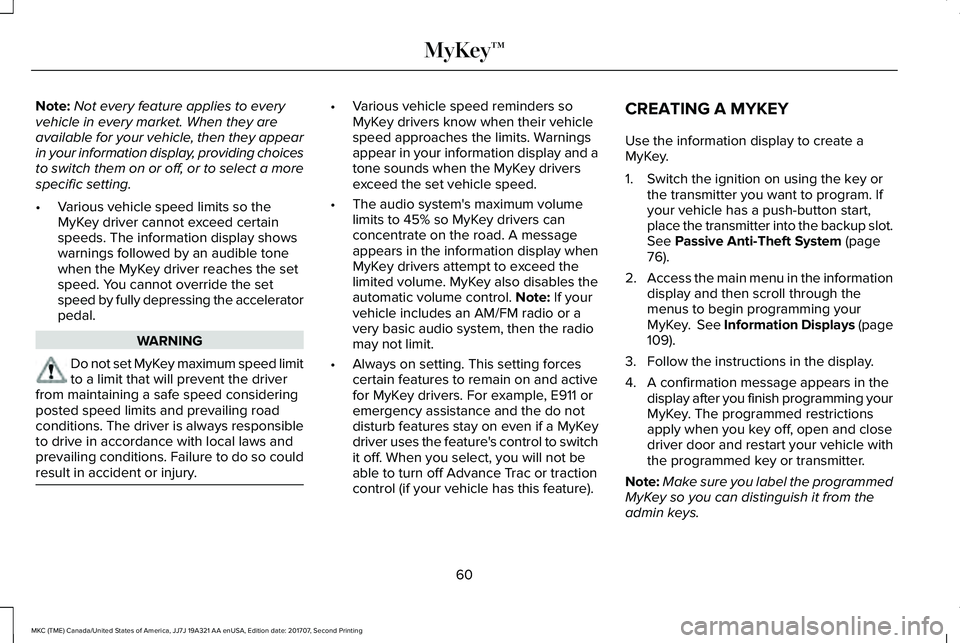 MyKey™

Note: Not every feature applies to every vehicle in every market. When they are available for your vehicle, then they appear in your information display, providing choices to switch them on or off, or to select a more specific setting.

• Various vehicle speed limits so the MyKey driver cannot exceed certain speeds. The information display shows warnings followed by an audible tone when the MyKey driver reaches the set speed. You cannot override the set speed by fully depressing the accelerator pedal.

WARNING

Do not set MyKey maximum speed limit to a limit that will prevent the driver from maintaining a safe speed considering posted speed limits and prevailing road conditions. The driver is always responsible to drive in accordance with local laws and prevailing conditions. Failure to do so could result in accident or injury.

• Various vehicle speed reminders so MyKey drivers know when their vehicle speed approaches the limits. Warnings appear in your information display and a tone sounds when the MyKey drivers exceed the set vehicle speed.

• The audio system's maximum volume limits to 45% so MyKey drivers can concentrate on the road. A message appears in the information display when MyKey drivers attempt to exceed the limited volume. MyKey also disables the automatic volume control. Note: If your vehicle includes an AM/FM radio or a very basic audio system, then the radio may not limit.

• Always on setting. This setting forces certain features to remain on and active for MyKey drivers. For example, E911 or emergency assistance and the do not disturb features stay on even if a MyKey driver uses the feature's control to switch it off. When you select, you will not be able to turn off Advance Trac or traction control (if your vehicle has this feature).

CREATING A MYKEY

Use the information display to create a MyKey.

1. Switch the ignition on using the key or the transmitter you want to program. If your vehicle has a push-button start, place the transmitter into the backup slot. See Passive Anti-Theft System (page 76).

2. Access the main menu in the information display and then scroll through the menus to begin programming your MyKey. See Information Displays (page 109).

3. Follow the instructions in the display.

4. A confirmation message appears in the display after you finish programming your MyKey. The programmed restrictions apply when you key off, open and close driver door and restart your vehicle with the programmed key or transmitter.

Note: Make sure you label the programmed MyKey so you can distinguish it from the admin keys.

60

MKC (TME) Canada/United States of America, JJ7J 19A321 AA enUSA, Edition date: 201707, Second Printing

carmanualsonline.info